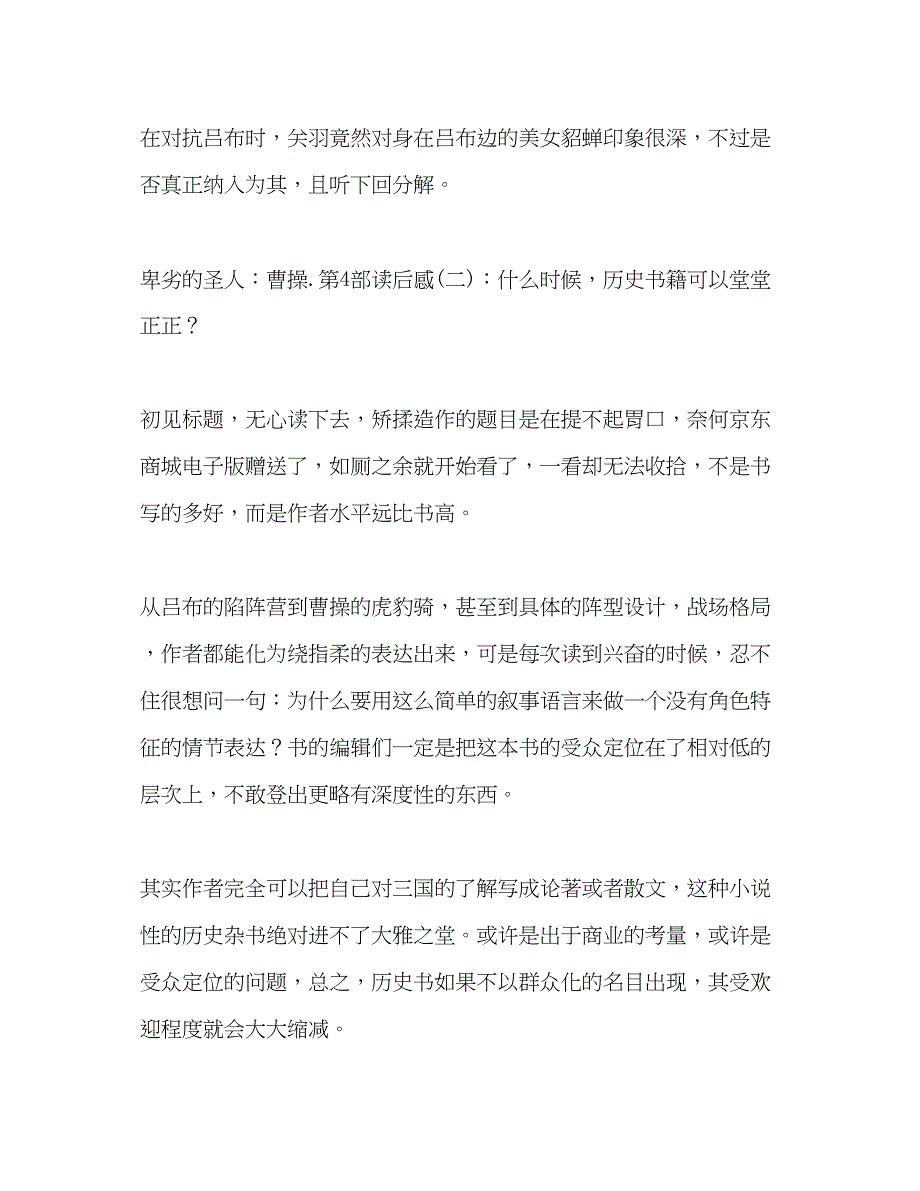 在对抗吕布时，关羽竟然对身在吕布边的美女貂蝉印象很深，不过是否真正纳入为其，且听下回分解。

卑劣的圣人：曹操.第4部读后感(二)：什么时候，历史书籍可以堂堂正正？

初见标题，无心读下去，矫揉造作的题目是在提不起胃口，奈何京东商城电子版赠送了，如厕之余就开始看了，一看却无法收拾，不是书写的多好，而是作者水平远比书高。

从吕布的陷阵营到曹操的虎豹骑，甚至到具体的阵型设计，战场格局，作者都能化为绕指柔的表达出来，可是每次读到兴奋的时候，忍不住很想问一句：为什么要用这么简单的叙事语言来做一个没有角色特征的情节表达？书的编辑们一定是把这本书的受众定位在了相对低的层次上，不敢登出更略有深度性的东西。

其实作者完全可以把自己对三国的了解写成论著或者散文，这种小说性的历史杂书绝对进不了大雅之堂。或许是出于商业的考量，或许是受众定位的问题，总之，历史书如果不以群众化的名目出现，其受欢迎程度就会大大缩减。